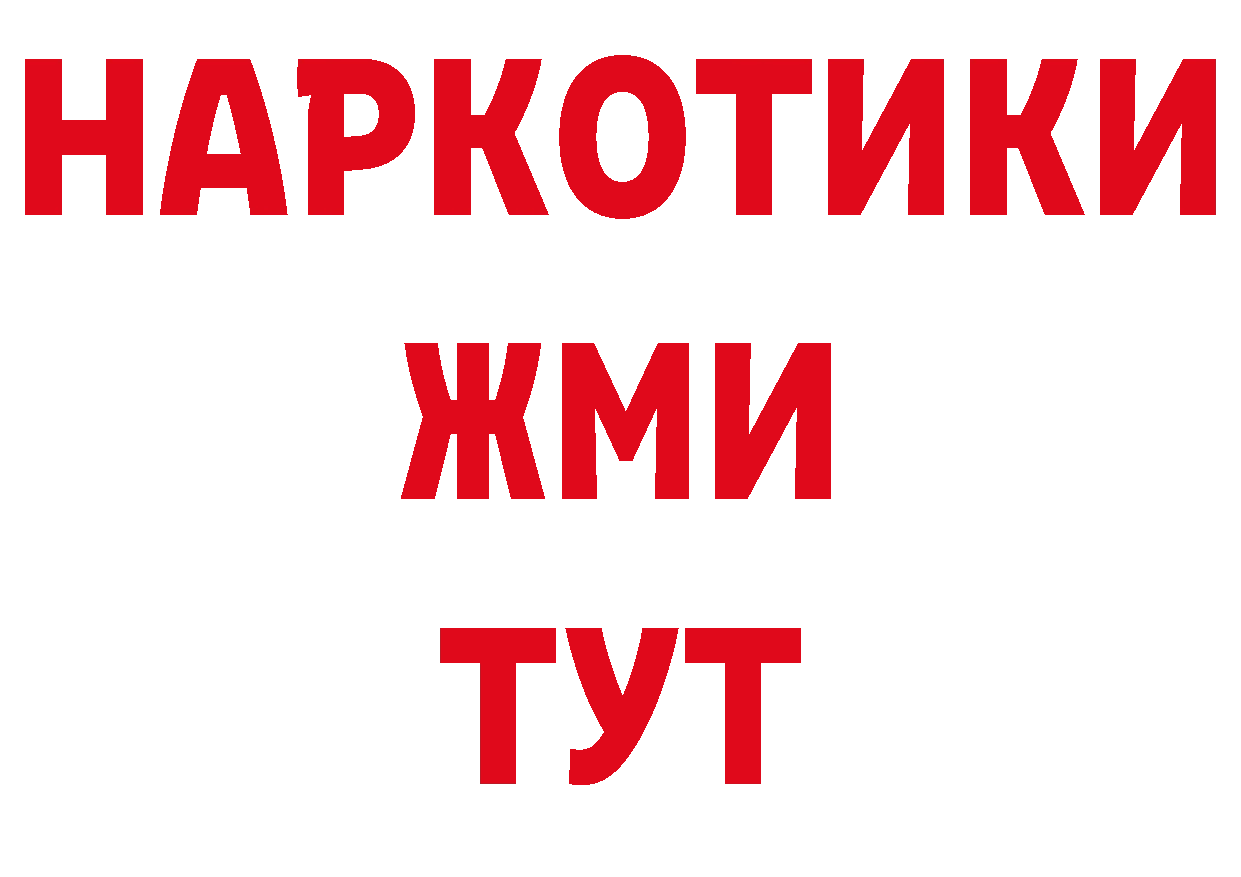 НАРКОТИКИ
ЖМИ
ТУТ